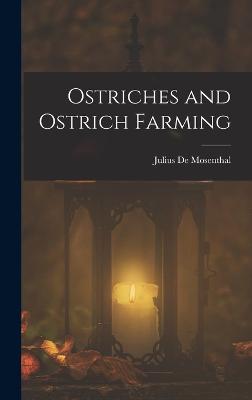 Ostriches and Ostrich Farming

Julius De Mosenthal